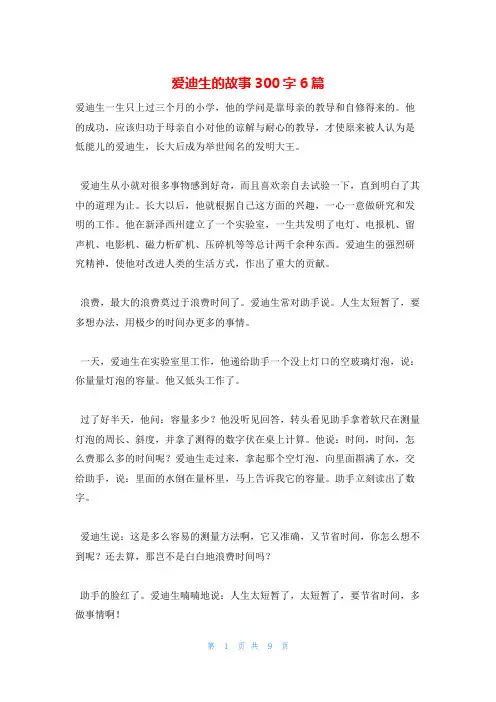 爱迪生的故事 300 字 6 篇

爱迪生一生只上过三个月的小学，他的学问是靠母亲的教导和自修得来的。他的成功，应该归功于母亲自小对他的谅解与耐心的教导，才使原来被人认为是低能儿的爱迪生，长大后成为举世闻名的发明大王。

爱迪生从小就对很多事物感到好奇，而且喜欢亲自去试验一下，直到明白了其中的道理为止。长大以后，他就根据自己这方面的兴趣，一心一意做研究和发明的工作。他在新泽西州建立了一个实验室，一生共发明了电灯、电报机、留声机、电影机、磁力析矿机、压碎机等等总计两千余种东西。爱迪生的强烈研究精神，使他对改进人类的生活方式，作出了重大的贡献。

浪费，最大的浪费莫过于浪费时间了。爱迪生常对助手说。人生太短暂了，要多想办法，用极少的时间办更多的事情。

一天，爱迪生在实验室里工作，他递给助手一个没上灯口的空玻璃灯泡，说：你量量灯泡的容量。他又低头工作了。

过了好半天，他问：容量多少？他没听见回答，转头看见助手拿着软尺在测量灯泡的周长、斜度，并拿了测得的数字伏在桌上计算。他说：时间，时间，怎么费那么多的时间呢？爱迪生走过来，拿起那个空灯泡，向里面斟满了水，交给助手，说：里面的水倒在量杯里，马上告诉我它的容量。助手立刻读出了数字。

爱迪生说：这是多么容易的测量方法啊，它又准确，又节省时间，你怎么想不到呢？还去算，那岂不是白白地浪费时间吗？

助手的脸红了。爱迪生喃喃地说：人生太短暂了，太短暂了，要节省时间，多做事情啊！

第 1 页 共 9 页